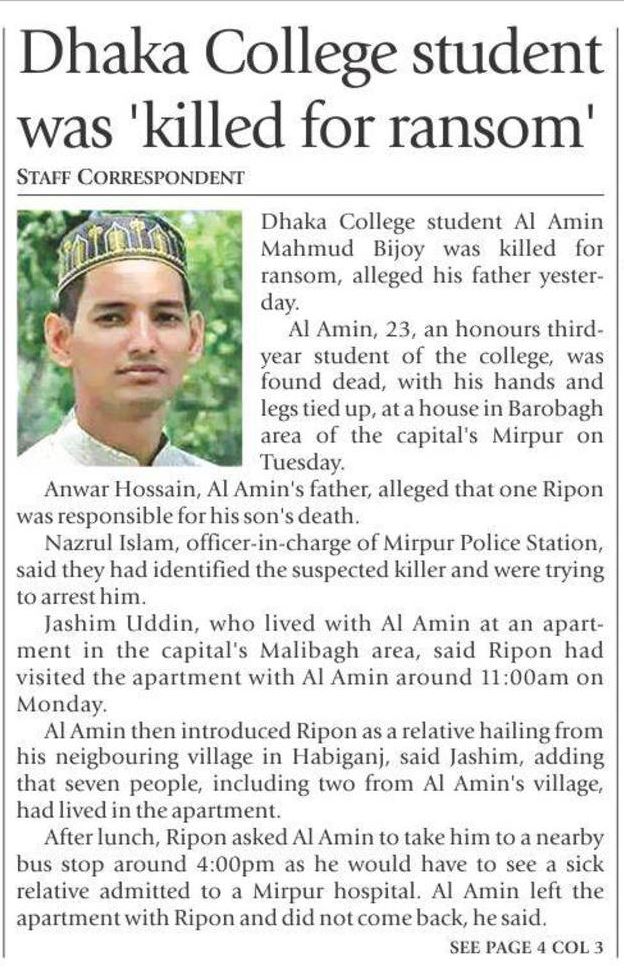 Dhaka College student was 'killed for ransom'

STAFF CORRESPONDENT

Dhaka College student Al Amin Mahmud Bijoy was killed for ransom, alleged his father yesterday.

Al Amin, 23, an honours third-year student of the college, was found dead, with his hands and legs tied up, at a house in Barobagh area of the capital's Mirpur on Tuesday.

Anwar Hossain, Al Amin's father, alleged that one Ripon was responsible for his son's death.

Nazrul Islam, officer-in-charge of Mirpur Police Station, said they had identified the suspected killer and were trying to arrest him.

Jashim Uddin, who lived with Al Amin at an apartment in the capital's Malibagh area, said Ripon had visited the apartment with Al Amin around 11:00am on Monday.

Al Amin then introduced Ripon as a relative hailing from his neigbouring village in Habiganj, said Jashim, adding that seven people, including two from Al Amin's village, had lived in the apartment.

After lunch, Ripon asked Al Amin to take him to a nearby bus stop around 4:00pm as he would have to see a sick relative admitted to a Mirpur hospital. Al Amin left the apartment with Ripon and did not come back, he said.

SEE PAGE 4 COL 3